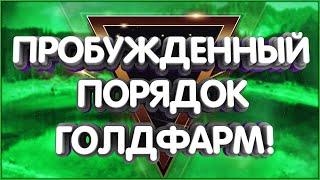 ПРОБУЖДЕННЫЙ
ПОРЯДОК
ГОЛДФАРМ!